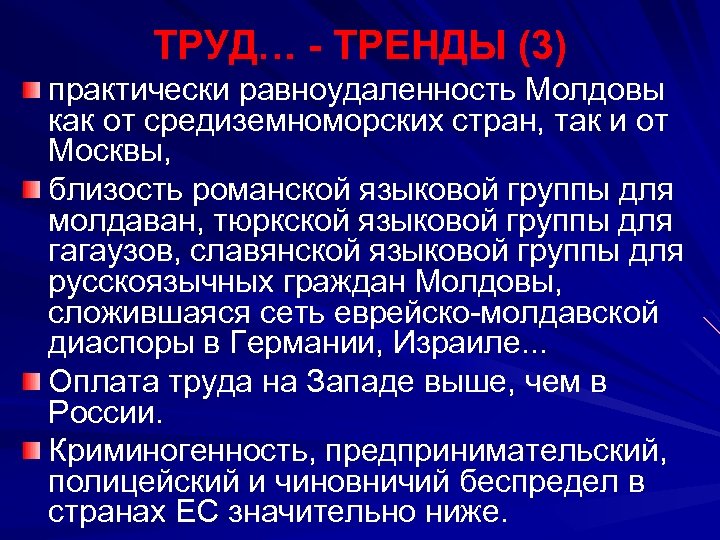 ТРУД… - ТРЕНДЫ (3)

практически равноудаленность Молдовы как от средиземноморских стран, так и от Москвы,

близость романской языковой группы для молдаван, тюркской языковой группы для гагаузов, славянской языковой группы для русскоязычных граждан Молдовы, сложившаяся сеть еврейско-молдавской диаспоры в Германии, Израиле...

Оплата труда на Западе выше, чем в России.

Криминогенность, предпринимательский, полицейский и чиновничий беспредел в странах ЕС значительно ниже.